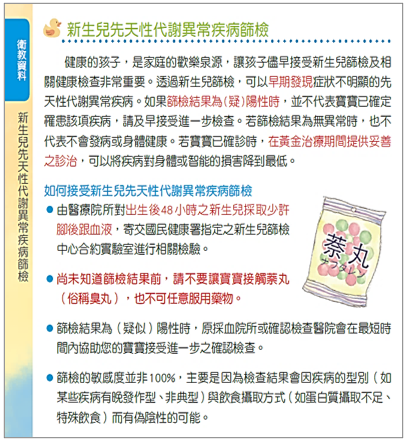 衛教資料

新生兒先天性代謝異常疾病篩檢

新生兒先天性代謝異常疾病篩檢

健康的孩子，是家庭的歡樂泉源，讓孩子儘早接受新生兒篩檢及相關健康檢查非常重要。透過新生兒篩檢，可以早期發現症狀不明顯的先天性代謝異常疾病。如果篩檢結果為(疑)陽性時，並不代表寶寶已確定罹患該項疾病，請及早接受進一步檢查。若篩檢結果為無異常時，也不代表不會發病或身體健康。若寶寶已確診時，在黃金治療期間提供妥善之診治，可以將疾病對身體或智能的損害降到最低。

如何接受新生兒先天性代謝異常疾病篩檢

● 由醫療院所對出生後48小時之新生兒採取少許腳後跟血液，寄交國民健康署指定之新生兒篩檢中心合約實驗室進行相關檢驗。

● 尚未知道篩檢結果前，請不要讓寶寶接觸萘丸（俗稱臭丸），也不可任意服用藥物。

萘丸
ナフタレン

● 篩檢結果為（疑似）陽性時，原採血院所或確認檢查醫院會在最短時間內協助您的寶寶接受進一步之確認檢查。

● 篩檢的敏感度並非100%，主要是因為檢查結果會因疾病的型別（如某些疾病有晚發作型、非典型）與飲食攝取方式（如蛋白質攝取不足、特殊飲食）而有偽陰性的可能。